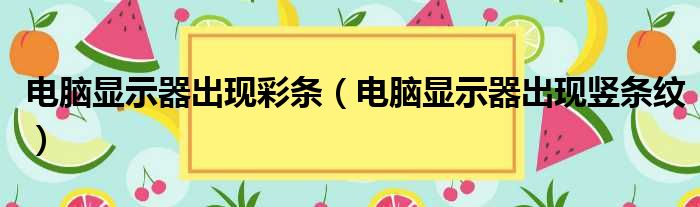 电脑显示器出现彩条（电脑显示器出现竖条纹）